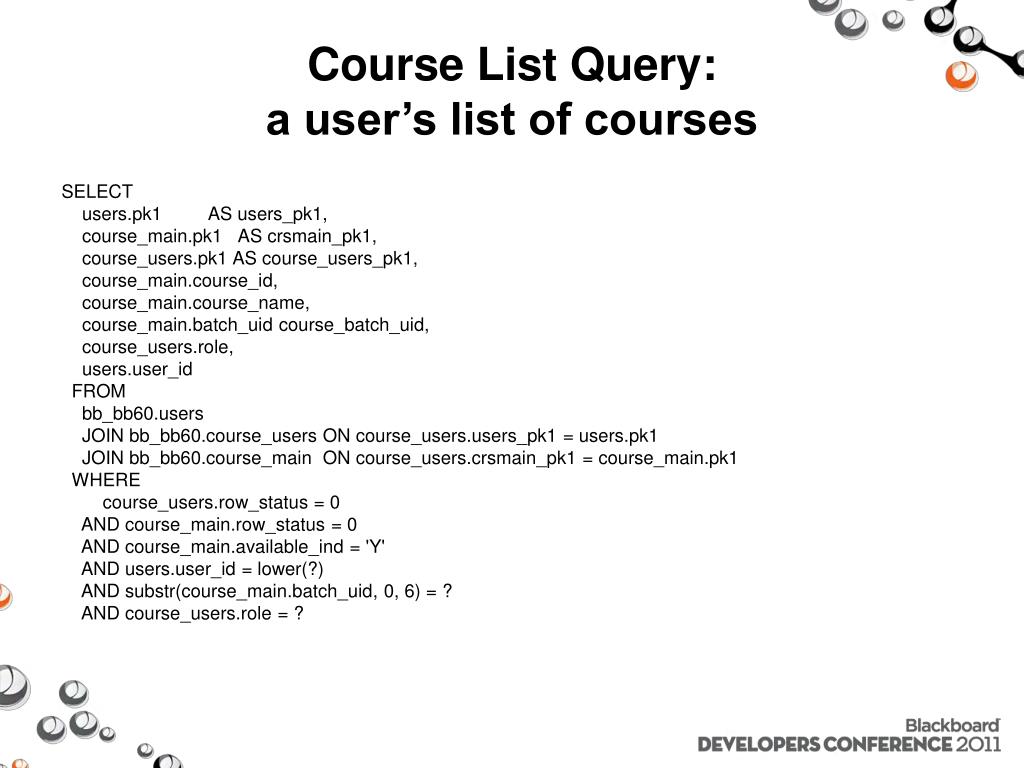 Course List Query:
a user's list of courses

SELECT
users.pk1 AS users_pk1,
course_main.pk1 AS crsmain_pk1,
course_users.pk1 AS course_users_pk1,
course_main.course_id,
course_main.course_name,
course_main.batch_uid course_batch_uid,
course_users.role,
users.user_id
FROM
bb_bb60.users
JOIN bb_bb60.course_users ON course_users.users_pk1 = users.pk1
JOIN bb_bb60.course_main ON course_users.crsmain_pk1 = course_main.pk1
WHERE
course_users.row_status = 0
AND course_main.row_status = 0
AND course_main.available_ind = 'Y'
AND users.user_id = lower(?)
AND substr(course_main.batch_uid, 0, 6) = ?
AND course_users.role = ?

Blackboard
DEVELOPERS CONFERENCE 2011